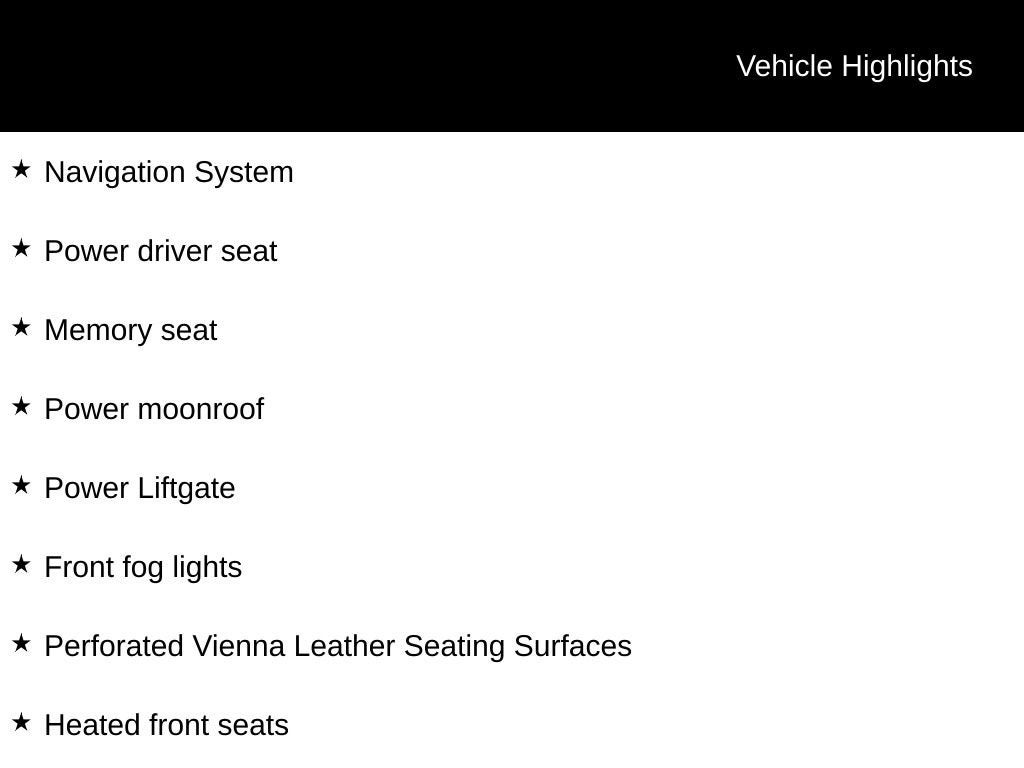 Vehicle Highlights

★ Navigation System

★ Power driver seat

★ Memory seat

★ Power moonroof

★ Power Liftgate

★ Front fog lights

★ Perforated Vienna Leather Seating Surfaces

★ Heated front seats